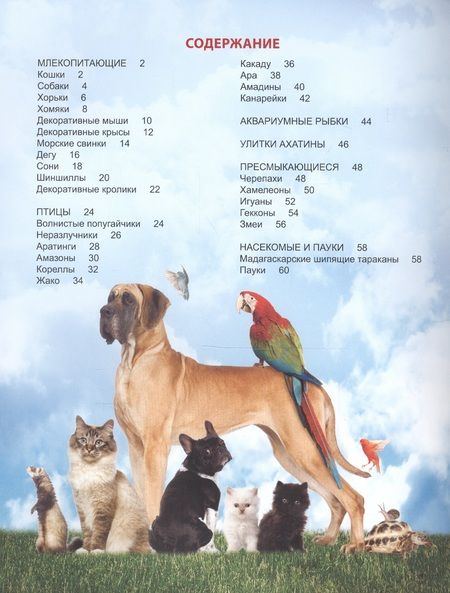 СОДЕРЖАНИЕ

МЛЕКОПИТАЮЩИЕ 2
Кошки 2
Собаки 4
Хорьки 6
Хомяки 8
Декоративные мыши 10
Декоративные крысы 12
Морские свинки 14
Дегу 16
Сони 18
Шиншиллы 20
Декоративные кролики 22

ПТИЦЫ 24
Волнистые попугайчики 24
Неразлучники 26
Аратинги 28
Амазоны 30
Кореллы 32
Жако 34
Какаду 36
Ара 38
Амадины 40
Канарейки 42

АКВАРИУМНЫЕ РЫБКИ 44

УЛИТКИ АХАТИНЫ 46

ПРЕСМЫКАЮЩИЕСЯ 48
Черепахи 48
Хамелеоны 50
Игуаны 52
Гекконы 54
Змеи 56

НАСЕКОМЫЕ И ПАУКИ 58
Мадагаскарские шипящие тараканы 58
Пауки 60